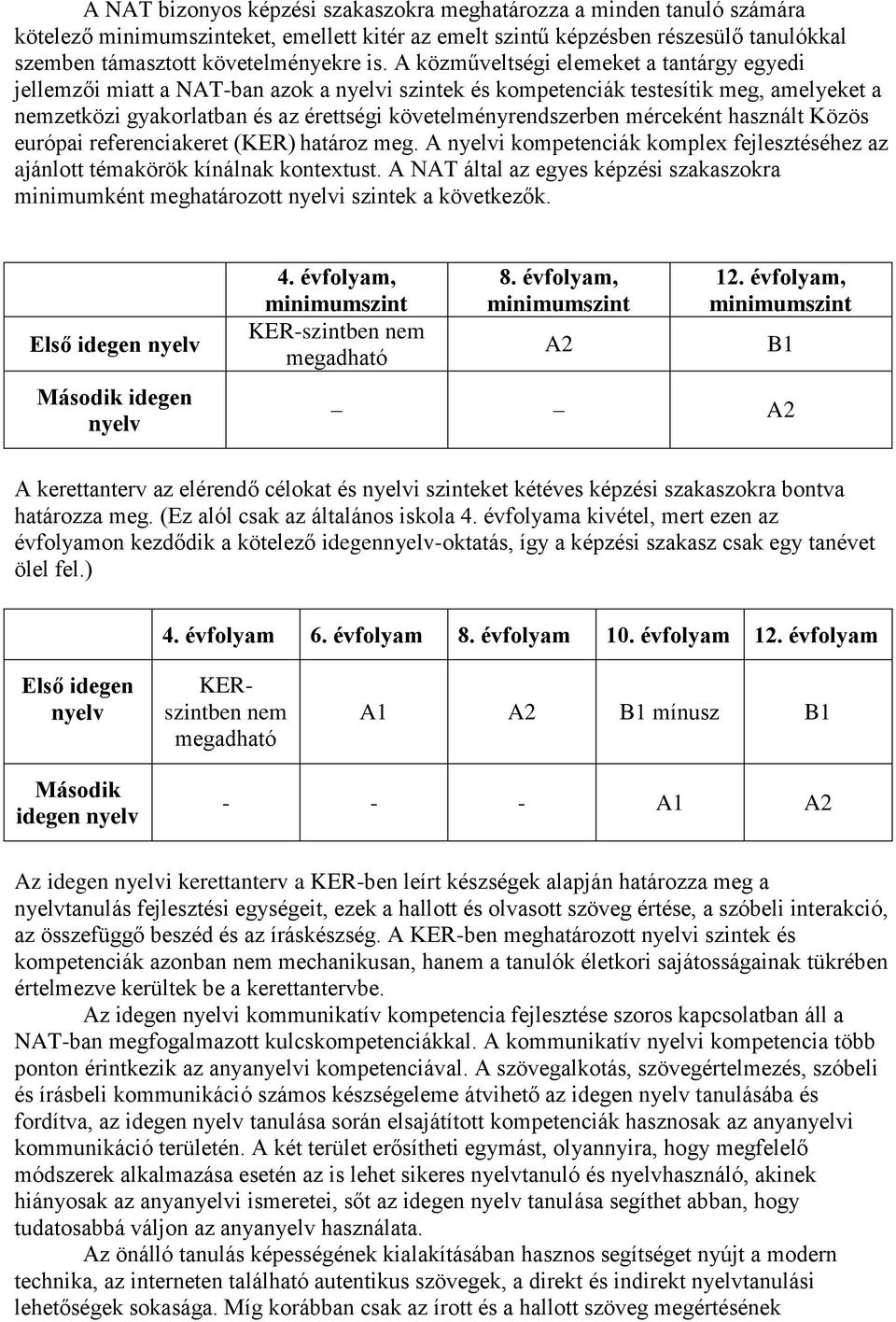 A NAT bizonyos képzési szakaszokra meghatározza a minden tanuló számára kötelező minimumszinteket, emellett kitér az emelt szintű képzésben részesülő tanulókkal szemben támasztott követelményekre is. A közműveltségi elemeket a tantárgy egyedi jellemzői miatt a NAT-ban azok a nyelvi szintek és kompetenciák testesítik meg, amelyeket a nemzetközi gyakorlatban és az érettségi követelményrendszerben mérceként használt Közös európai referenciakeret (KER) határoz meg. A nyelvi kompetenciák komplex fejlesztéséhez az ajánlott témakörök kínálnak kontextust. A NAT által az egyes képzési szakaszokra minimumként meghatározott nyelvi szintek a következők.

| | 4. évfolyam, minimumszint | 8. évfolyam, minimumszint | 12. évfolyam, minimumszint |
|---|---|---|---|
| Első idegen nyelv | KER-szintben nem megadható | A2 | B1 |
| Második idegen nyelv | – | – | A2 |

A kerettanterv az elérendő célokat és nyelvi szinteket kétéves képzési szakaszokra bontva határozza meg. (Ez alól csak az általános iskola 4. évfolyama kivétel, mert ezen az évfolyamon kezdődik a kötelező idegennyelv-oktatás, így a képzési szakasz csak egy tanévet ölel fel.)

| | 4. évfolyam | 6. évfolyam | 8. évfolyam | 10. évfolyam | 12. évfolyam |
|---|---|---|---|---|---|
| Első idegen nyelv | KER-szintben nem megadható | A1 | A2 | B1 mínusz | B1 |
| Második idegen nyelv | - | - | - | A1 | A2 |

Az idegen nyelvi kerettanterv a KER-ben leírt készségek alapján határozza meg a nyelvtanulás fejlesztési egységeit, ezek a hallott és olvasott szöveg értése, a szóbeli interakció, az összefüggő beszéd és az íráskészség. A KER-ben meghatározott nyelvi szintek és kompetenciák azonban nem mechanikusan, hanem a tanulók életkori sajátosságainak tükrében értelmezve kerültek be a kerettantervbe.

Az idegen nyelvi kommunikatív kompetencia fejlesztése szoros kapcsolatban áll a NAT-ban megfogalmazott kulcskompetenciákkal. A kommunikatív nyelvi kompetencia több ponton érintkezik az anyanyelvi kompetenciával. A szövegalkotás, szövegértelmezés, szóbeli és írásbeli kommunikáció számos készségeleme átvihető az idegen nyelv tanulásába és fordítva, az idegen nyelv tanulása során elsajátított kompetenciák hasznosak az anyanyelvi kommunikáció területén. A két terület erősítheti egymást, olyannyira, hogy megfelelő módszerek alkalmazása esetén az is lehet sikeres nyelvtanuló és nyelvhasználó, akinek hiányosak az anyanyelvi ismeretei, sőt az idegen nyelv tanulása segíthet abban, hogy tudatosabbá váljon az anyanyelv használata.

Az önálló tanulás képességének kialakításában hasznos segítséget nyújt a modern technika, az interneten található autentikus szövegek, a direkt és indirekt nyelvtanulási lehetőségek sokasága. Míg korábban csak az írott és a hallott szöveg megértésének